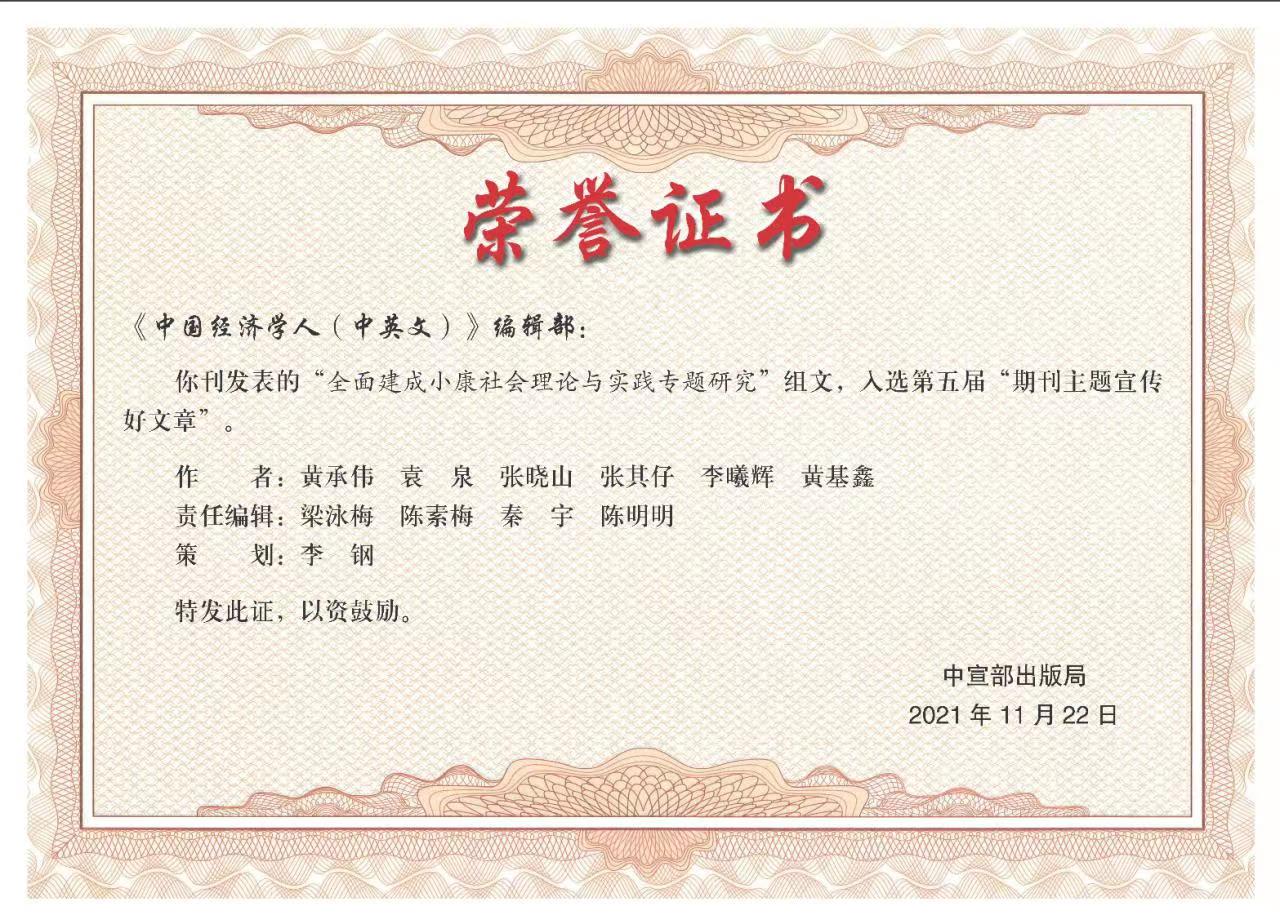 荣誉证书

《中国经济学人（中英文）》编辑部：

你刊发表的“全面建成小康社会理论与实践专题研究”组文，入选第五届“期刊主题宣传好文章”。

作　　者：黄承伟　袁　泉　张晓山　张其仔　李曦辉　黄基鑫
责任编辑：梁泳梅　陈素梅　秦　宇　陈明明
策　　划：李　钢

特发此证，以资鼓励。

中宣部出版局
2021年11月22日